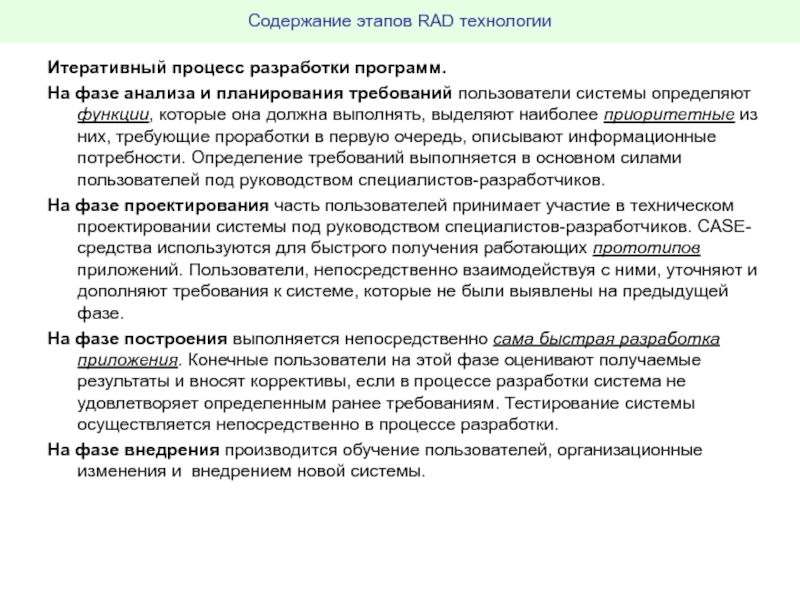 Содержание этапов RAD технологии

Итеративный процесс разработки программ.

На фазе анализа и планирования требований пользователи системы определяют функции, которые она должна выполнять, выделяют наиболее приоритетные из них, требующие проработки в первую очередь, описывают информационные потребности. Определение требований выполняется в основном силами пользователей под руководством специалистов-разработчиков.

На фазе проектирования часть пользователей принимает участие в техническом проектировании системы под руководством специалистов-разработчиков. CASE-средства используются для быстрого получения работающих прототипов приложений. Пользователи, непосредственно взаимодействуя с ними, уточняют и дополняют требования к системе, которые не были выявлены на предыдущей фазе.

На фазе построения выполняется непосредственно сама быстрая разработка приложения. Конечные пользователи на этой фазе оценивают получаемые результаты и вносят коррективы, если в процессе разработки система не удовлетворяет определенным ранее требованиям. Тестирование системы осуществляется непосредственно в процессе разработки.

На фазе внедрения производится обучение пользователей, организационные изменения и внедрением новой системы.